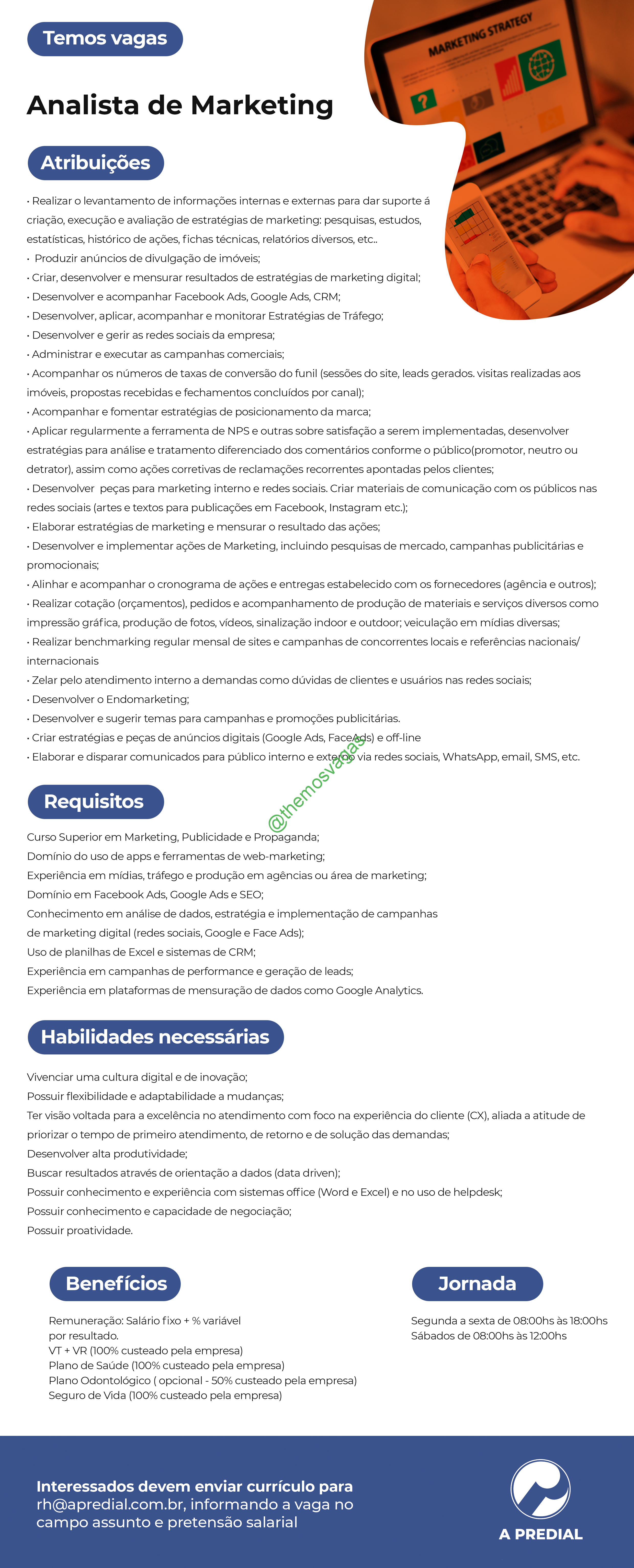 Temos vagas

MARKETING STRATEGY

Analista de Marketing

Atribuições

• Realizar o levantamento de informações internas e externas para dar suporte á criação, execução e avaliação de estratégias de marketing: pesquisas, estudos, estatísticas, histórico de ações, fichas técnicas, relatórios diversos, etc..
• Produzir anúncios de divulgação de imóveis;
• Criar, desenvolver e mensurar resultados de estratégias de marketing digital;
• Desenvolver e acompanhar Facebook Ads, Google Ads, CRM;
• Desenvolver, aplicar, acompanhar e monitorar Estratégias de Tráfego;
• Desenvolver e gerir as redes sociais da empresa;
• Administrar e executar as campanhas comerciais;
• Acompanhar os números de taxas de conversão do funil (sessões do site, leads gerados. visitas realizadas aos imóveis, propostas recebidas e fechamentos concluídos por canal);
• Acompanhar e fomentar estratégias de posicionamento da marca;
• Aplicar regularmente a ferramenta de NPS e outras sobre satisfação a serem implementadas, desenvolver estratégias para análise e tratamento diferenciado dos comentários conforme o público(promotor, neutro ou detrator), assim como ações corretivas de reclamações recorrentes apontadas pelos clientes;
• Desenvolver peças para marketing interno e redes sociais. Criar materiais de comunicação com os públicos nas redes sociais (artes e textos para publicações em Facebook, Instagram etc.);
• Elaborar estratégias de marketing e mensurar o resultado das ações;
• Desenvolver e implementar ações de Marketing, incluindo pesquisas de mercado, campanhas publicitárias e promocionais;
• Alinhar e acompanhar o cronograma de ações e entregas estabelecido com os fornecedores (agência e outros);
• Realizar cotação (orçamentos), pedidos e acompanhamento de produção de materiais e serviços diversos como impressão gráfica, produção de fotos, vídeos, sinalização indoor e outdoor; veiculação em mídias diversas;
• Realizar benchmarking regular mensal de sites e campanhas de concorrentes locais e referências nacionais/ internacionais
• Zelar pelo atendimento interno a demandas como dúvidas de clientes e usuários nas redes sociais;
• Desenvolver o Endomarketing;
• Desenvolver e sugerir temas para campanhas e promoções publicitárias.
• Criar estratégias e peças de anúncios digitais (Google Ads, FaceAds) e off-line
• Elaborar e disparar comunicados para público interno e externo via redes sociais, WhatsApp, email, SMS, etc.

@themosvagas

Requisitos

Curso Superior em Marketing, Publicidade e Propaganda;
Domínio do uso de apps e ferramentas de web-marketing;
Experiência em mídias, tráfego e produção em agências ou área de marketing;
Domínio em Facebook Ads, Google Ads e SEO;
Conhecimento em análise de dados, estratégia e implementação de campanhas de marketing digital (redes sociais, Google e Face Ads);
Uso de planilhas de Excel e sistemas de CRM;
Experiência em campanhas de performance e geração de leads;
Experiência em plataformas de mensuração de dados como Google Analytics.

Habilidades necessárias

Vivenciar uma cultura digital e de inovação;
Possuir flexibilidade e adaptabilidade a mudanças;
Ter visão voltada para a excelência no atendimento com foco na experiência do cliente (CX), aliada a atitude de priorizar o tempo de primeiro atendimento, de retorno e de solução das demandas;
Desenvolver alta produtividade;
Buscar resultados através de orientação a dados (data driven);
Possuir conhecimento e experiência com sistemas office (Word e Excel) e no uso de helpdesk;
Possuir conhecimento e capacidade de negociação;
Possuir proatividade.

Benefícios

Remuneração: Salário fixo + % variável por resultado.
VT + VR (100% custeado pela empresa)
Plano de Saúde (100% custeado pela empresa)
Plano Odontológico ( opcional - 50% custeado pela empresa)
Seguro de Vida (100% custeado pela empresa)

Jornada

Segunda a sexta de 08:00hs às 18:00hs
Sábados de 08:00hs às 12:00hs

Interessados devem enviar currículo para rh@apredial.com.br, informando a vaga no campo assunto e pretensão salarial

A PREDIAL